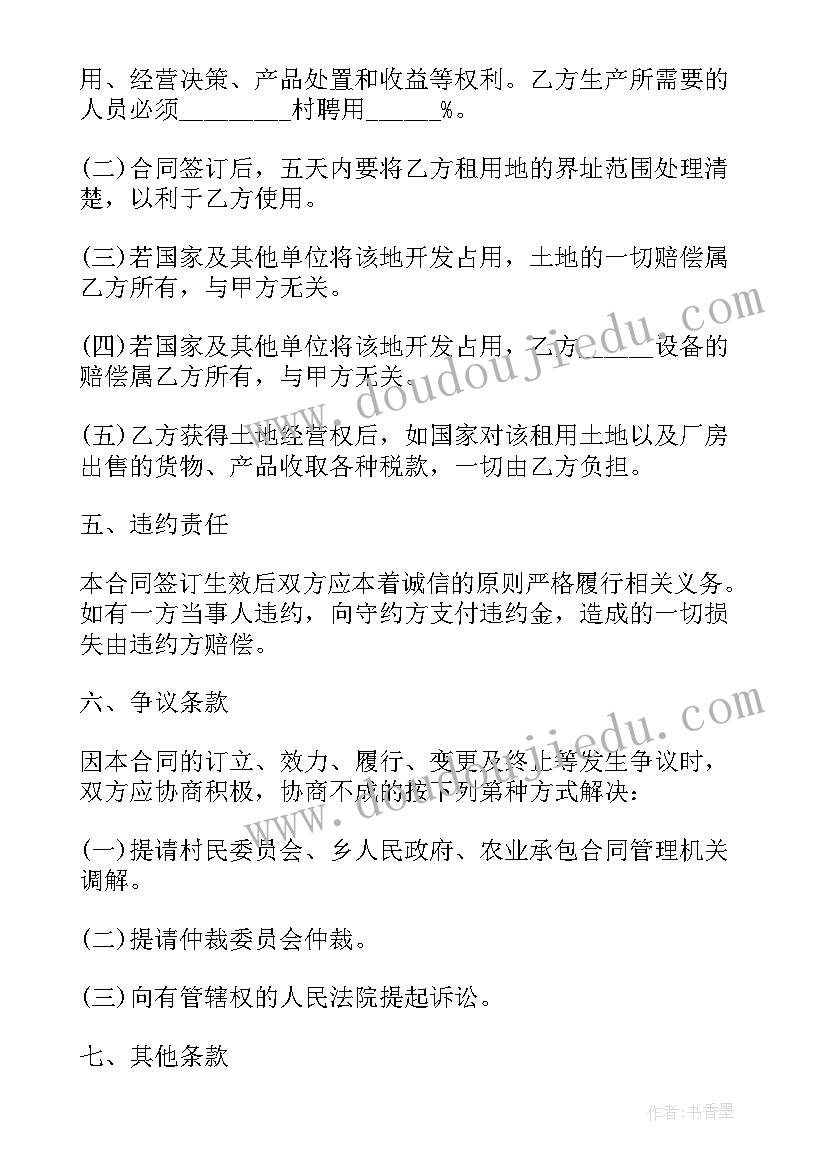 用、经营决策、产品处置和收益等权利。乙方生产所需要的人员必须________村聘用_____%。

(二)合同签订后，五天内要将乙方租用地的界址范围处理清楚，以利于乙方使用。

(三)若国家及其他单位将该地开发占用，土地的一切赔偿属乙方所有，与甲方无关。

(四)若国家及其他单位将该地开发占用，乙方_____设备的赔偿属乙方所有，与甲方无关。

(五)乙方获得土地经营权后，如国家对该租用土地以及厂房出售的货物、产品收取各种税款，一切由乙方负担。

五、违约责任

本合同签订生效后双方应本着诚信的原则严格履行相关义务。如有一方当事人违约，向守约方支付违约金，造成的一切损失由违约方赔偿。

六、争议条款

因本合同的订立、效力、履行、变更及终止等发生争议时，双方应协商积极，协商不成的按下列第种方式解决：

(一)提请村民委员会、乡人民政府、农业承包合同管理机关调解。

(二)提请仲裁委员会仲裁。

(三)向有管辖权的人民法院提起诉讼。

七、其他条款

www.doudoujiedu.com

www.doudoujiedu.com

作者：书香墨